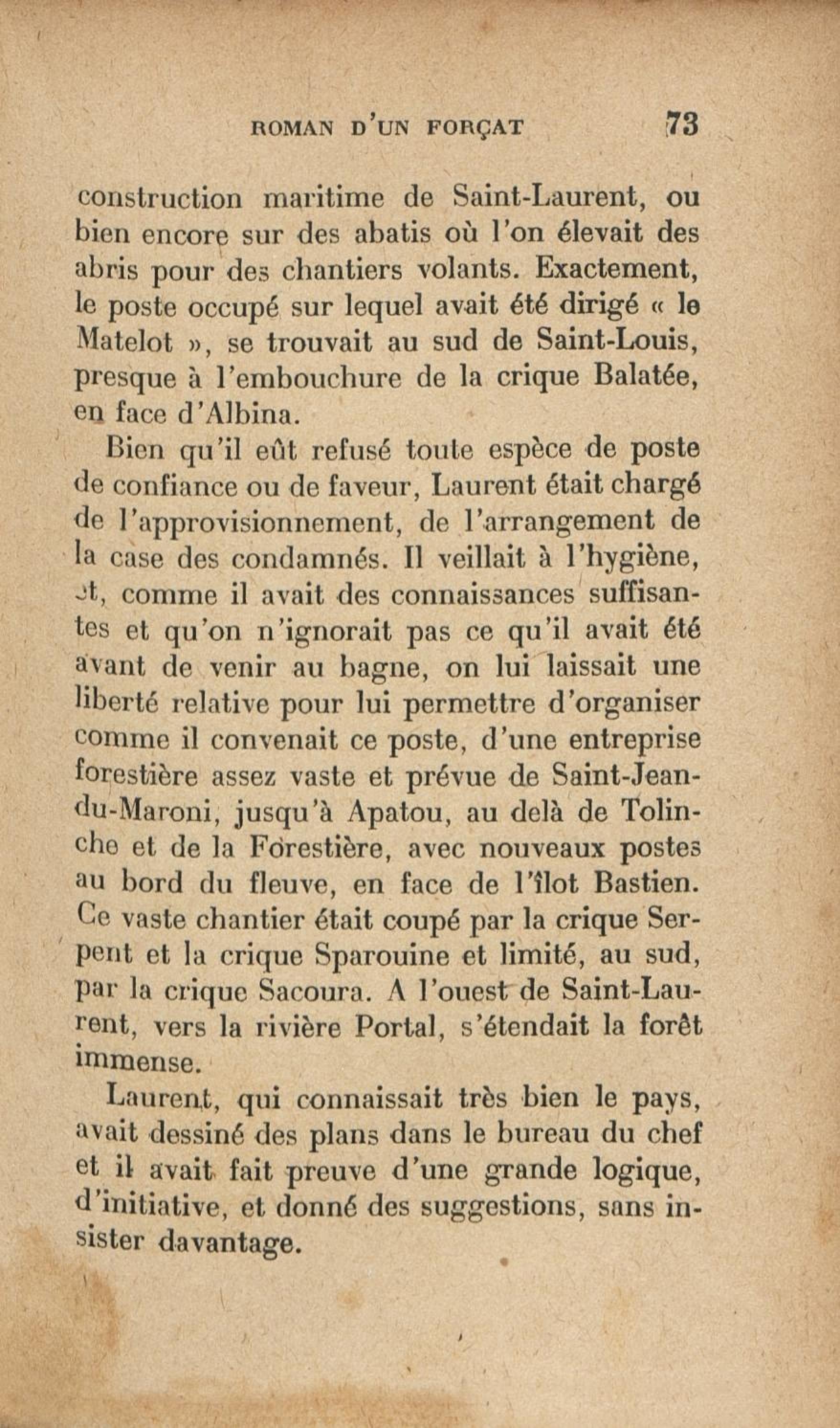 ROMAN D'UN FORÇAT 73

construction maritime de Saint-Laurent, ou bien encore sur des abatis où l'on élevait des abris pour des chantiers volants. Exactement, le poste occupé sur lequel avait été dirigé « le Matelot », se trouvait au sud de Saint-Louis, presque à l'embouchure de la crique Balatée, en face d'Albina.

Bien qu'il eût refusé toute espèce de poste de confiance ou de faveur, Laurent était chargé de l'approvisionnement, de l'arrangement de la case des condamnés. Il veillait à l'hygiène, et, comme il avait des connaissances suffisantes et qu'on n'ignorait pas ce qu'il avait été avant de venir au bagne, on lui laissait une liberté relative pour lui permettre d'organiser comme il convenait ce poste, d'une entreprise forestière assez vaste et prévue de Saint-Jean-du-Maroni, jusqu'à Apatou, au delà de Tolinche et de la Forestière, avec nouveaux postes au bord du fleuve, en face de l'îlot Bastien. Ce vaste chantier était coupé par la crique Serpent et la crique Sparouine et limité, au sud, par la crique Sacoura. A l'ouest de Saint-Laurent, vers la rivière Portal, s'étendait la forêt immense.

Laurent, qui connaissait très bien le pays, avait dessiné des plans dans le bureau du chef et il avait fait preuve d'une grande logique, d'initiative, et donné des suggestions, sans insister davantage.